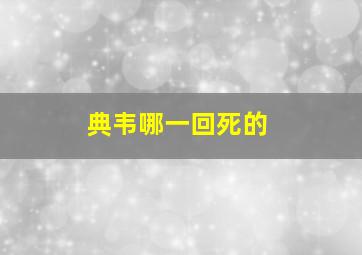 典韦哪一回死的